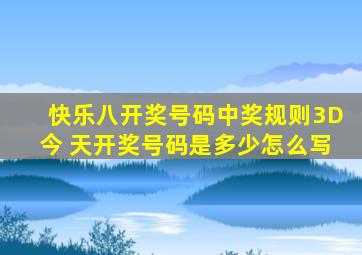 快乐八开奖号码中奖规则3D今 天开奖号码是多少怎么写